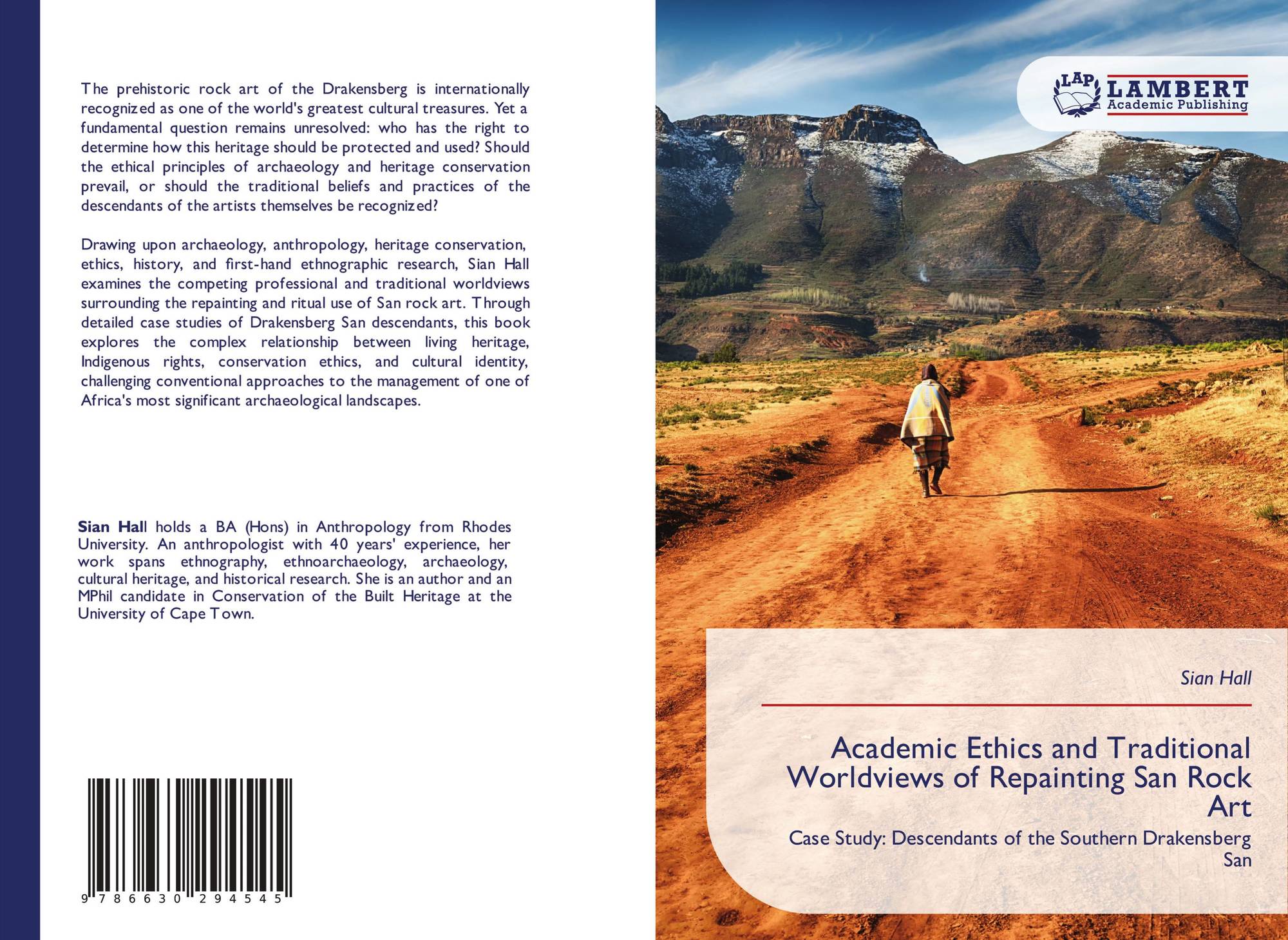 The prehistoric rock art of the Drakensberg is internationally recognized as one of the world's greatest cultural treasures. Yet a fundamental question remains unresolved: who has the right to determine how this heritage should be protected and used? Should the ethical principles of archaeology and heritage conservation prevail, or should the traditional beliefs and practices of the descendants of the artists themselves be recognized?

Drawing upon archaeology, anthropology, heritage conservation, ethics, history, and first-hand ethnographic research, Sian Hall examines the competing professional and traditional worldviews surrounding the repainting and ritual use of San rock art. Through detailed case studies of Drakensberg San descendants, this book explores the complex relationship between living heritage, Indigenous rights, conservation ethics, and cultural identity, challenging conventional approaches to the management of one of Africa's most significant archaeological landscapes.

Sian Hall holds a BA (Hons) in Anthropology from Rhodes University. An anthropologist with 40 years' experience, her work spans ethnography, ethnoarchaeology, archaeology, cultural heritage, and historical research. She is an author and an MPhil candidate in Conservation of the Built Heritage at the University of Cape Town.

9 786630 294545

LAP
LAMBERT
Academic Publishing

Sian Hall

Academic Ethics and Traditional Worldviews of Repainting San Rock Art

Case Study: Descendants of the Southern Drakensberg San